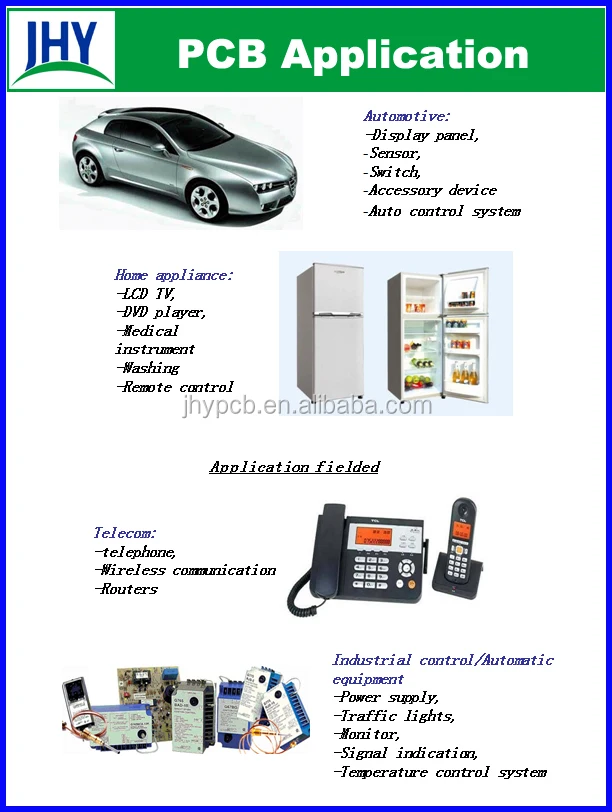 JHY

PCB Application

Automotive:
-Display panel,
-Sensor,
-Switch,
-Accessory device
-Auto control system

Home appliance:
-LCD TV,
-DVD player,
-Medical instrument
-Washing
-Remote control

jhypcb.en.alibaba.com

Application fielded

Telecom:
-telephone,
-Wireless communication
-Routers

Industrial control/Automatic equipment
-Power supply,
-Traffic lights,
-Monitor,
-Signal indication,
-Temperature control system